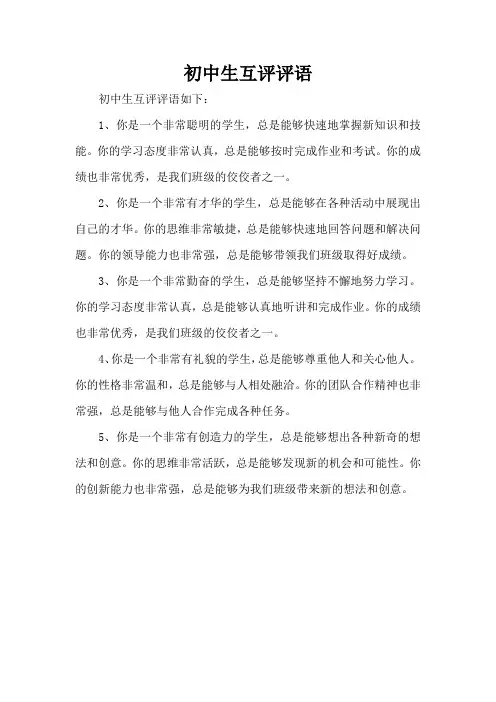 初中生互评评语

初中生互评评语如下：

1、你是一个非常聪明的学生，总是能够快速地掌握新知识和技能。你的学习态度非常认真，总是能够按时完成作业和考试。你的成绩也非常优秀，是我们班级的佼佼者之一。

2、你是一个非常有才华的学生，总是能够在各种活动中展现出自己的才华。你的思维非常敏捷，总是能够快速地回答问题和解决问题。你的领导能力也非常强，总是能够带领我们班级取得好成绩。

3、你是一个非常勤奋的学生，总是能够坚持不懈地努力学习。你的学习态度非常认真，总是能够认真地听讲和完成作业。你的成绩也非常优秀，是我们班级的佼佼者之一。

4、你是一个非常有礼貌的学生，总是能够尊重他人和关心他人。你的性格非常温和，总是能够与人相处融洽。你的团队合作精神也非常强，总是能够与他人合作完成各种任务。

5、你是一个非常有创造力的学生，总是能够想出各种新奇的想法和创意。你的思维非常活跃，总是能够发现新的机会和可能性。你的创新能力也非常强，总是能够为我们班级带来新的想法和创意。